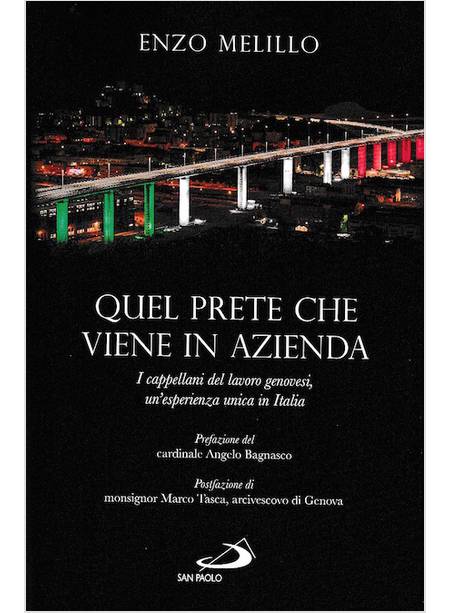 ENZO MELILLO

QUEL PRETE CHE VIENE IN AZIENDA

I cappellani del lavoro genovesi, un'esperienza unica in Italia

Prefazione del
cardinale Angelo Bagnasco

Postfazione di
monsignor Marco Tasca, arcivescovo di Genova

SAN PAOLO